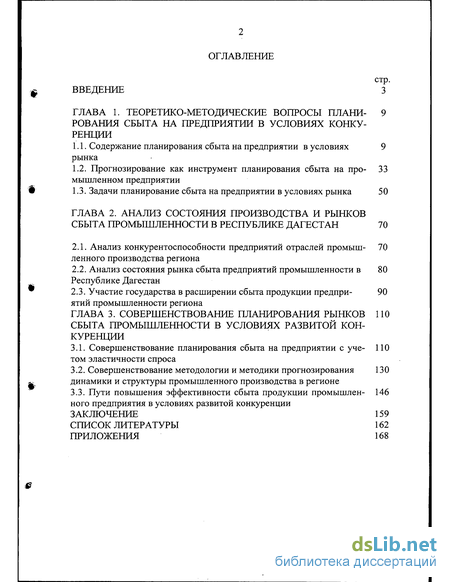 2

ОГЛАВЛЕНИЕ

стр.

ВВЕДЕНИЕ 3

ГЛАВА 1. ТЕОРЕТИКО-МЕТОДИЧЕСКИЕ ВОПРОСЫ ПЛАНИРОВАНИЯ СБЫТА НА ПРЕДПРИЯТИИ В УСЛОВИЯХ КОНКУРЕНЦИИ 9

1.1. Содержание планирования сбыта на предприятии в условиях рынка 9

1.2. Прогнозирование как инструмент планирования сбыта на промышленном предприятии 33

1.3. Задачи планирование сбыта на предприятии в условиях рынка 50

ГЛАВА 2. АНАЛИЗ СОСТОЯНИЯ ПРОИЗВОДСТВА И РЫНКОВ СБЫТА ПРОМЫШЛЕННОСТИ В РЕСПУБЛИКЕ ДАГЕСТАН 70

2.1. Анализ конкурентоспособности предприятий отраслей промышленного производства региона 70

2.2. Анализ состояния рынка сбыта предприятий промышленности в Республике Дагестан 80

2.3. Участие государства в расширении сбыта продукции предприятий промышленности региона 90

ГЛАВА 3. СОВЕРШЕНСТВОВАНИЕ ПЛАНИРОВАНИЯ РЫНКОВ СБЫТА ПРОМЫШЛЕННОСТИ В УСЛОВИЯХ РАЗВИТОЙ КОНКУРЕНЦИИ 110

3.1. Совершенствование планирования сбыта на предприятии с учетом эластичности спроса 110

3.2. Совершенствование методологии и методики прогнозирования динамики и структуры промышленного производства в регионе 130

3.3. Пути повышения эффективности сбыта продукции промышленного предприятия в условиях развитой конкуренции 146

ЗАКЛЮЧЕНИЕ 159

СПИСОК ЛИТЕРАТУРЫ 162

ПРИЛОЖЕНИЯ 168

dsLib.net
библиотека диссертаций